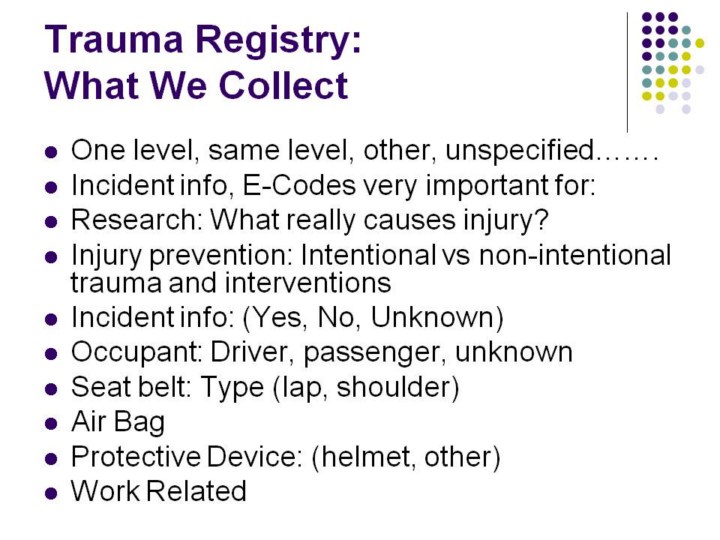 Trauma Registry:
What We Collect

• One level, same level, other, unspecified…….
• Incident info, E-Codes very important for:
• Research: What really causes injury?
• Injury prevention: Intentional vs non-intentional trauma and interventions
• Incident info: (Yes, No, Unknown)
• Occupant: Driver, passenger, unknown
• Seat belt: Type (lap, shoulder)
• Air Bag
• Protective Device: (helmet, other)
• Work Related